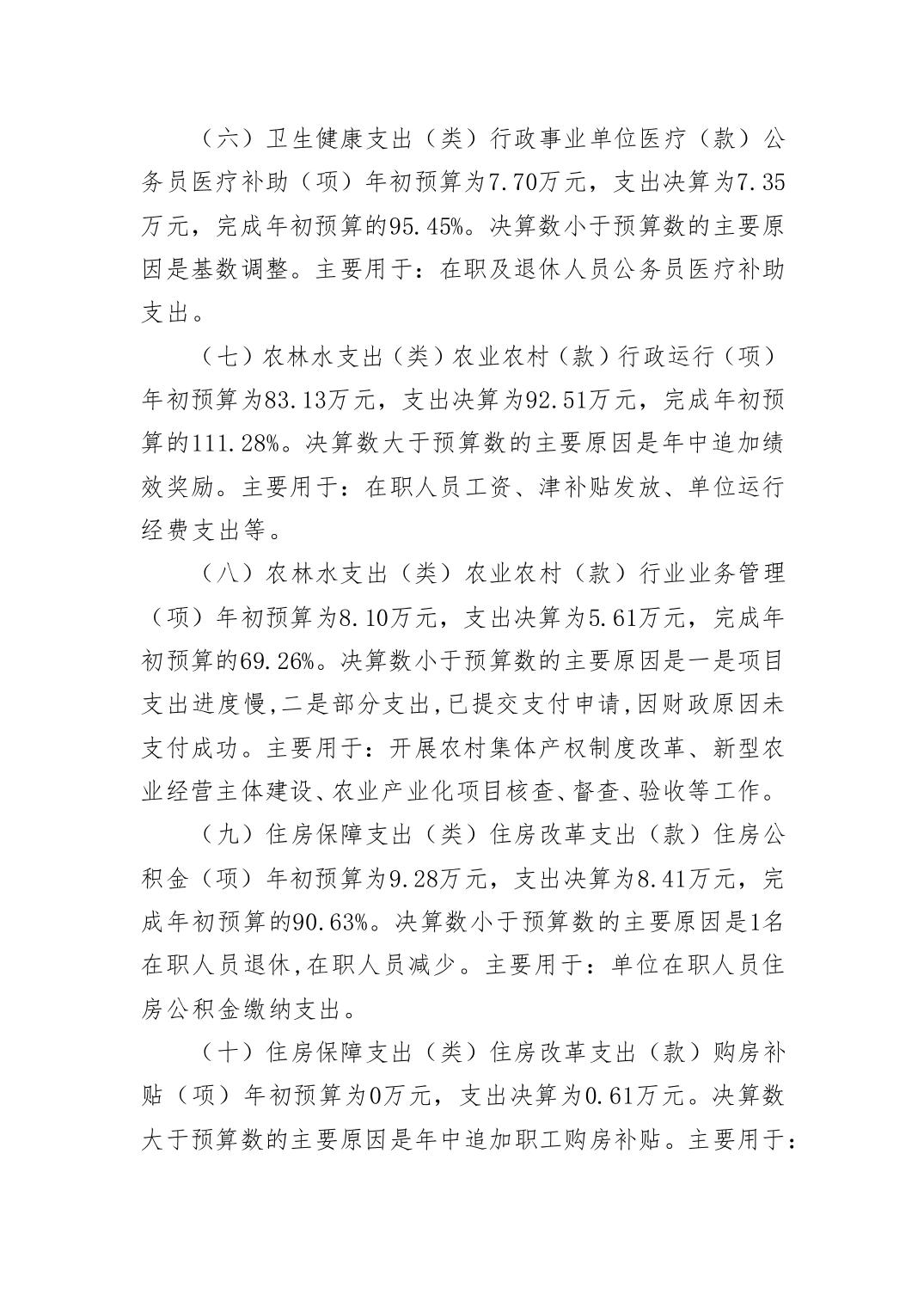 （六）卫生健康支出（类）行政事业单位医疗（款）公务员医疗补助（项）年初预算为7.70万元，支出决算为7.35万元，完成年初预算的95.45%。决算数小于预算数的主要原因是基数调整。主要用于：在职及退休人员公务员医疗补助支出。

（七）农林水支出（类）农业农村（款）行政运行（项）年初预算为83.13万元，支出决算为92.51万元，完成年初预算的111.28%。决算数大于预算数的主要原因是年中追加绩效奖励。主要用于：在职人员工资、津补贴发放、单位运行经费支出等。

（八）农林水支出（类）农业农村（款）行业业务管理（项）年初预算为8.10万元，支出决算为5.61万元，完成年初预算的69.26%。决算数小于预算数的主要原因是一是项目支出进度慢,二是部分支出,已提交支付申请,因财政原因未支付成功。主要用于：开展农村集体产权制度改革、新型农业经营主体建设、农业产业化项目核查、督查、验收等工作。

（九）住房保障支出（类）住房改革支出（款）住房公积金（项）年初预算为9.28万元，支出决算为8.41万元，完成年初预算的90.63%。决算数小于预算数的主要原因是1名在职人员退休,在职人员减少。主要用于：单位在职人员住房公积金缴纳支出。

（十）住房保障支出（类）住房改革支出（款）购房补贴（项）年初预算为0万元，支出决算为0.61万元。决算数大于预算数的主要原因是年中追加职工购房补贴。主要用于：